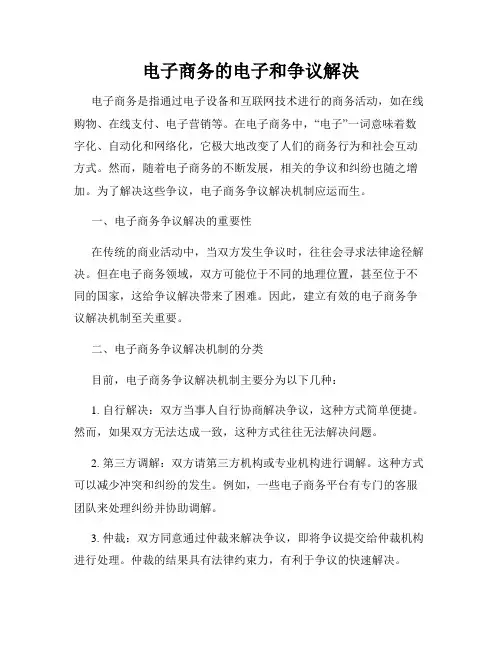 电子商务的电子和争议解决

电子商务是指通过电子设备和互联网技术进行的商务活动，如在线购物、在线支付、电子营销等。在电子商务中，“电子”一词意味着数字化、自动化和网络化，它极大地改变了人们的商务行为和社会互动方式。然而，随着电子商务的不断发展，相关的争议和纠纷也随之增加。为了解决这些争议，电子商务争议解决机制应运而生。

一、电子商务争议解决的重要性

在传统的商业活动中，当双方发生争议时，往往会寻求法律途径解决。但在电子商务领域，双方可能位于不同的地理位置，甚至位于不同的国家，这给争议解决带来了困难。因此，建立有效的电子商务争议解决机制至关重要。

二、电子商务争议解决机制的分类

目前，电子商务争议解决机制主要分为以下几种：

1. 自行解决：双方当事人自行协商解决争议，这种方式简单便捷。然而，如果双方无法达成一致，这种方式往往无法解决问题。

2. 第三方调解：双方请第三方机构或专业机构进行调解。这种方式可以减少冲突和纠纷的发生。例如，一些电子商务平台有专门的客服团队来处理纠纷并协助调解。

3. 仲裁：双方同意通过仲裁来解决争议，即将争议提交给仲裁机构进行处理。仲裁的结果具有法律约束力，有利于争议的快速解决。